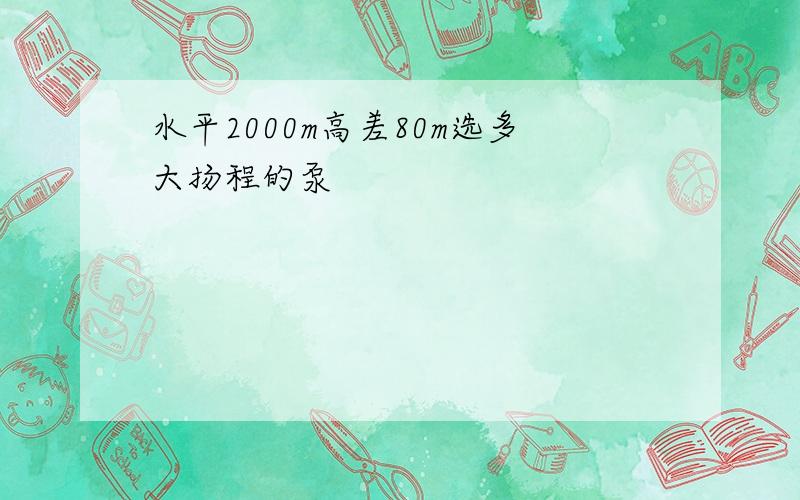 水平2000m高差80m选多大扬程的泵

ABC

Back to School